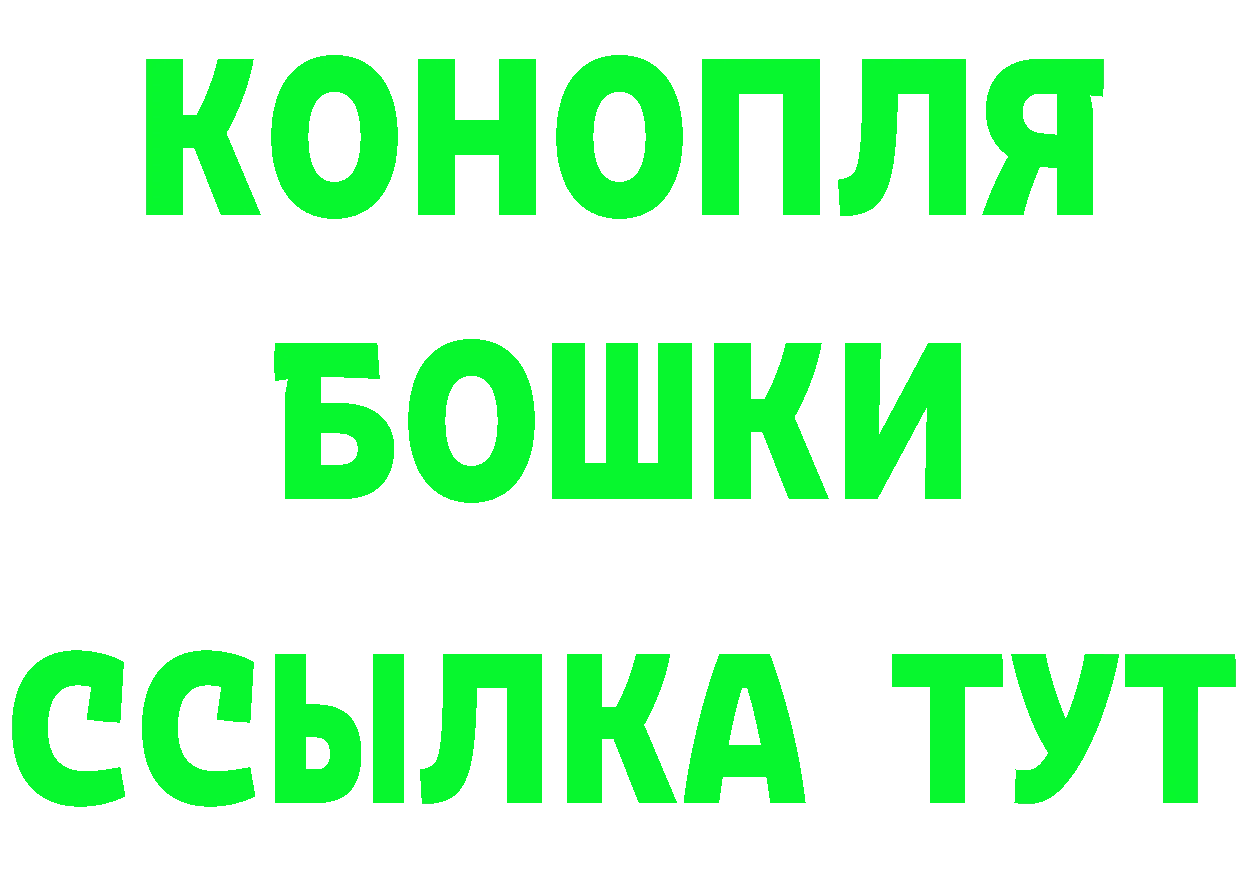 КОНОПЛЯ
БОШКИ
ССЫЛКА ТУТ